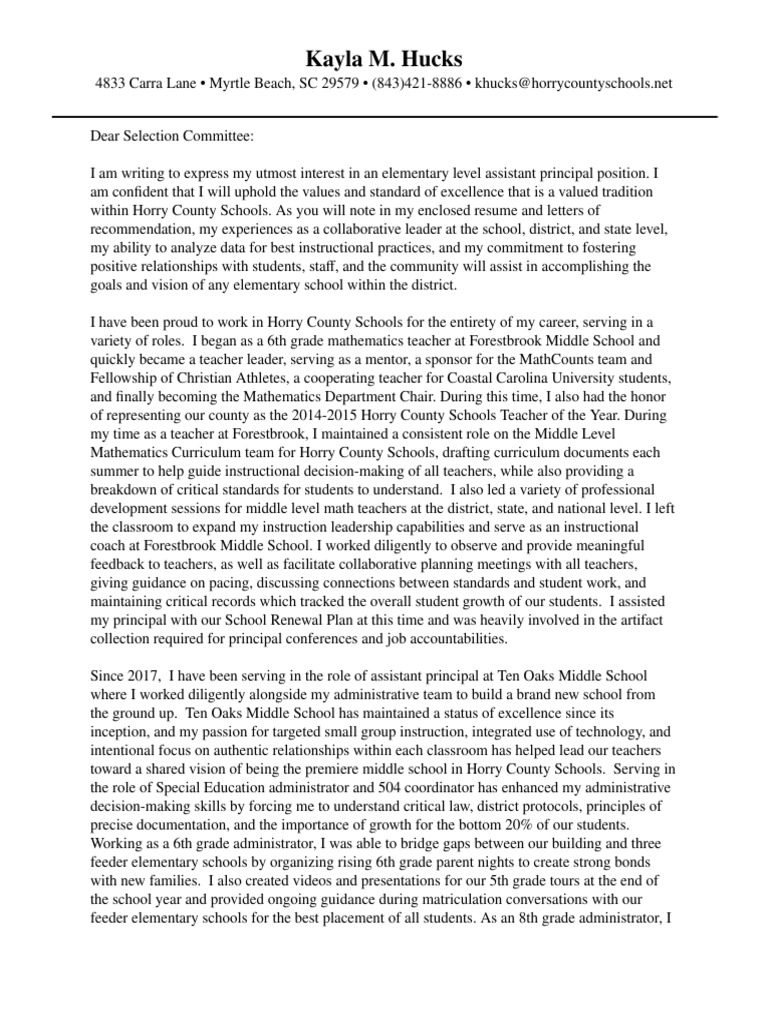 Kayla M. Hucks

4833 Carra Lane • Myrtle Beach, SC 29579 • (843)421-8886 • khucks@horrycountyschools.net

Dear Selection Committee:

I am writing to express my utmost interest in an elementary level assistant principal position. I am confident that I will uphold the values and standard of excellence that is a valued tradition within Horry County Schools. As you will note in my enclosed resume and letters of recommendation, my experiences as a collaborative leader at the school, district, and state level, my ability to analyze data for best instructional practices, and my commitment to fostering positive relationships with students, staff, and the community will assist in accomplishing the goals and vision of any elementary school within the district.

I have been proud to work in Horry County Schools for the entirety of my career, serving in a variety of roles. I began as a 6th grade mathematics teacher at Forestbrook Middle School and quickly became a teacher leader, serving as a mentor, a sponsor for the MathCounts team and Fellowship of Christian Athletes, a cooperating teacher for Coastal Carolina University students, and finally becoming the Mathematics Department Chair. During this time, I also had the honor of representing our county as the 2014-2015 Horry County Schools Teacher of the Year. During my time as a teacher at Forestbrook, I maintained a consistent role on the Middle Level Mathematics Curriculum team for Horry County Schools, drafting curriculum documents each summer to help guide instructional decision-making of all teachers, while also providing a breakdown of critical standards for students to understand. I also led a variety of professional development sessions for middle level math teachers at the district, state, and national level. I left the classroom to expand my instruction leadership capabilities and serve as an instructional coach at Forestbrook Middle School. I worked diligently to observe and provide meaningful feedback to teachers, as well as facilitate collaborative planning meetings with all teachers, giving guidance on pacing, discussing connections between standards and student work, and maintaining critical records which tracked the overall student growth of our students. I assisted my principal with our School Renewal Plan at this time and was heavily involved in the artifact collection required for principal conferences and job accountabilities.

Since 2017, I have been serving in the role of assistant principal at Ten Oaks Middle School where I worked diligently alongside my administrative team to build a brand new school from the ground up. Ten Oaks Middle School has maintained a status of excellence since its inception, and my passion for targeted small group instruction, integrated use of technology, and intentional focus on authentic relationships within each classroom has helped lead our teachers toward a shared vision of being the premiere middle school in Horry County Schools. Serving in the role of Special Education administrator and 504 coordinator has enhanced my administrative decision-making skills by forcing me to understand critical law, district protocols, principles of precise documentation, and the importance of growth for the bottom 20% of our students. Working as a 6th grade administrator, I was able to bridge gaps between our building and three feeder elementary schools by organizing rising 6th grade parent nights to create strong bonds with new families. I also created videos and presentations for our 5th grade tours at the end of the school year and provided ongoing guidance during matriculation conversations with our feeder elementary schools for the best placement of all students. As an 8th grade administrator, I